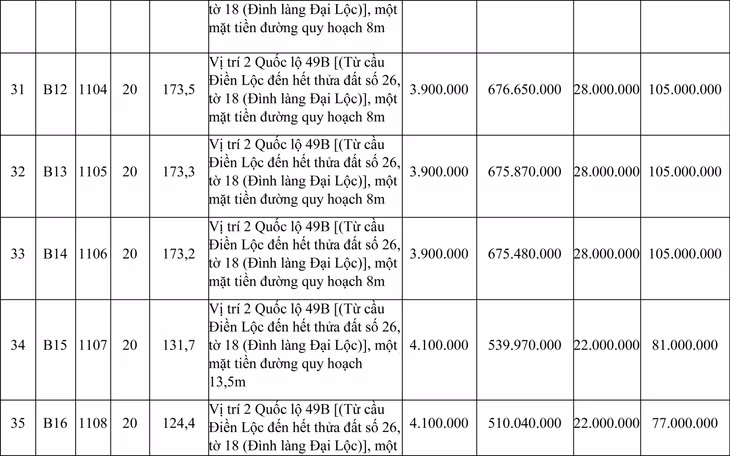 |  |  |  |  |  | tờ 18 (Đình làng Đại Lộc)], một mặt tiền đường quy hoạch 8m |  |  |  |  |
|---|---|---|---|---|---|---|---|---|---|
| 31 | B12 | 1104 | 20 | 173,5 | Vị trí 2 Quốc lộ 49B [(Từ cầu Điền Lộc đến hết thửa đất số 26, tờ 18 (Đình làng Đại Lộc)], một mặt tiền đường quy hoạch 8m | 3.900.000 | 676.650.000 | 28.000.000 | 105.000.000 |
| 32 | B13 | 1105 | 20 | 173,3 | Vị trí 2 Quốc lộ 49B [(Từ cầu Điền Lộc đến hết thửa đất số 26, tờ 18 (Đình làng Đại Lộc)], một mặt tiền đường quy hoạch 8m | 3.900.000 | 675.870.000 | 28.000.000 | 105.000.000 |
| 33 | B14 | 1106 | 20 | 173,2 | Vị trí 2 Quốc lộ 49B [(Từ cầu Điền Lộc đến hết thửa đất số 26, tờ 18 (Đình làng Đại Lộc)], một mặt tiền đường quy hoạch 8m | 3.900.000 | 675.480.000 | 28.000.000 | 105.000.000 |
| 34 | B15 | 1107 | 20 | 131,7 | Vị trí 2 Quốc lộ 49B [(Từ cầu Điền Lộc đến hết thửa đất số 26, tờ 18 (Đình làng Đại Lộc)], một mặt tiền đường quy hoạch 13,5m | 4.100.000 | 539.970.000 | 22.000.000 | 81.000.000 |
| 35 | B16 | 1108 | 20 | 124,4 | Vị trí 2 Quốc lộ 49B [(Từ cầu Điền Lộc đến hết thửa đất số 26, tờ 18 (Đình làng Đại Lộc)], một | 4.100.000 | 510.040.000 | 22.000.000 | 77.000.000 |